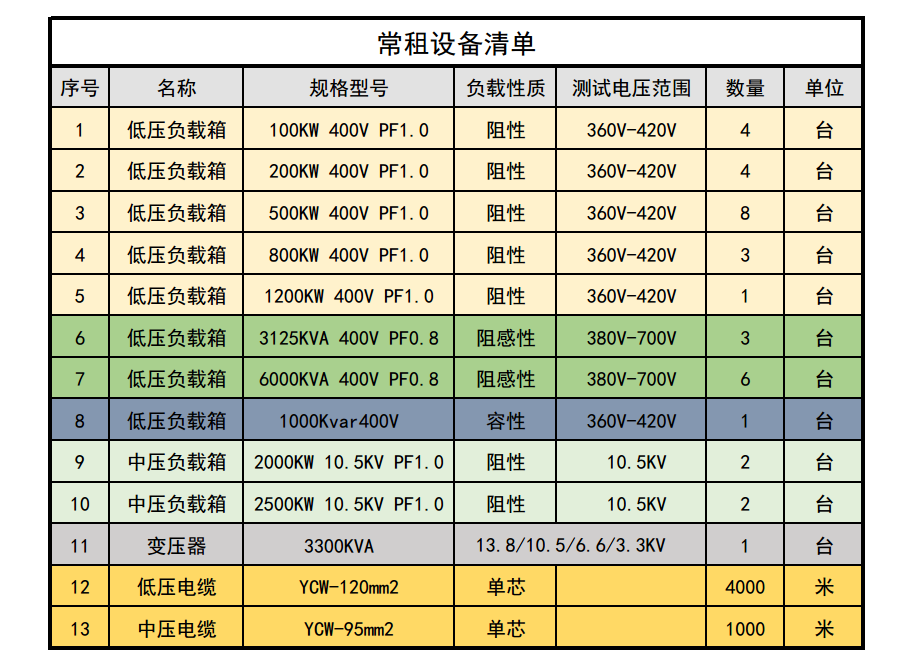 常租设备清单

| 序号 | 名称 | 规格型号 | 负载性质 | 测试电压范围 | 数量 | 单位 |
|---|---|---|---|---|---|---|
| 1 | 低压负载箱 | 100KW 400V PF1.0 | 阻性 | 360V-420V | 4 | 台 |
| 2 | 低压负载箱 | 200KW 400V PF1.0 | 阻性 | 360V-420V | 4 | 台 |
| 3 | 低压负载箱 | 500KW 400V PF1.0 | 阻性 | 360V-420V | 8 | 台 |
| 4 | 低压负载箱 | 800KW 400V PF1.0 | 阻性 | 360V-420V | 3 | 台 |
| 5 | 低压负载箱 | 1200KW 400V PF1.0 | 阻性 | 360V-420V | 1 | 台 |
| 6 | 低压负载箱 | 3125KVA 400V PF0.8 | 阻感性 | 380V-700V | 3 | 台 |
| 7 | 低压负载箱 | 6000KVA 400V PF0.8 | 阻感性 | 380V-700V | 6 | 台 |
| 8 | 低压负载箱 | 1000Kvar400V | 容性 | 360V-420V | 1 | 台 |
| 9 | 中压负载箱 | 2000KW 10.5KV PF1.0 | 阻性 | 10.5KV | 2 | 台 |
| 10 | 中压负载箱 | 2500KW 10.5KV PF1.0 | 阻性 | 10.5KV | 2 | 台 |
| 11 | 变压器 | 3300KVA | 13.8/10.5/6.6/3.3KV | | 1 | 台 |
| 12 | 低压电缆 | YCW-120mm2 | 单芯 | | 4000 | 米 |
| 13 | 中压电缆 | YCW-95mm2 | 单芯 | | 1000 | 米 |